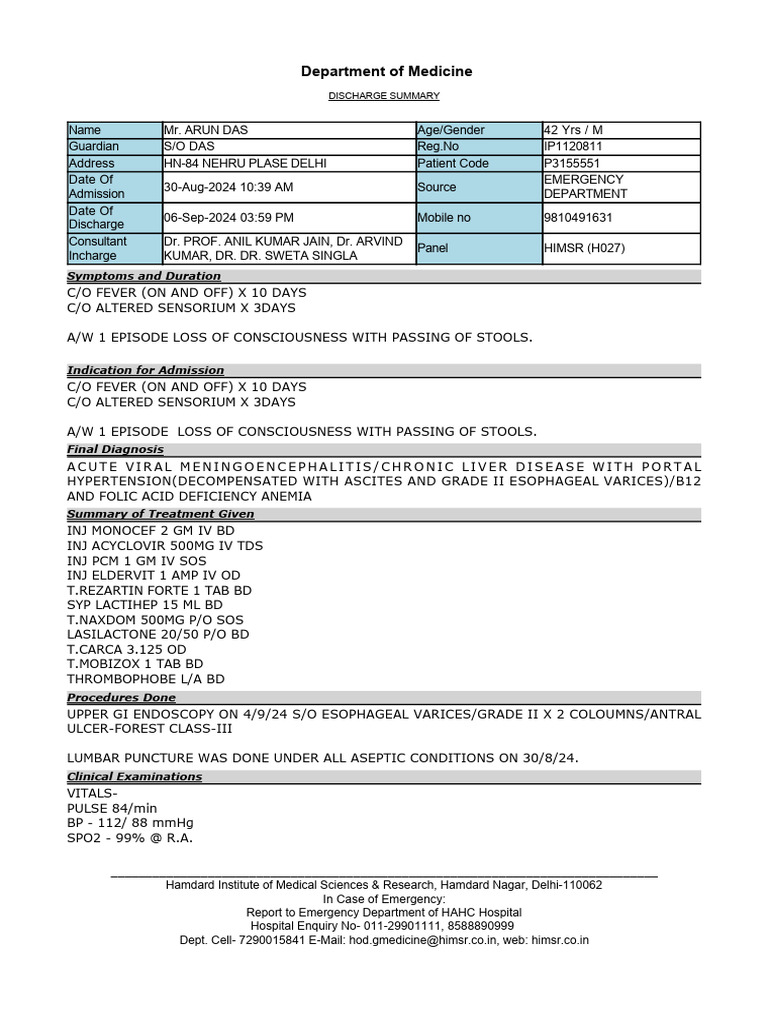 Department of Medicine

DISCHARGE SUMMARY

| Name | Mr. ARUN DAS | Age/Gender | 42 Yrs / M |
|---|---|---|---|
| Guardian | S/O DAS | Reg.No | IP1120811 |
| Address | HN-84 NEHRU PLASE DELHI | Patient Code | P3155551 |
| Date Of Admission | 30-Aug-2024 10:39 AM | Source | EMERGENCY DEPARTMENT |
| Date Of Discharge | 06-Sep-2024 03:59 PM | Mobile no | 9810491631 |
| Consultant Incharge | Dr. PROF. ANIL KUMAR JAIN, Dr. ARVIND KUMAR, DR. DR. SWETA SINGLA | Panel | HIMSR (H027) |

Symptoms and Duration

C/O FEVER (ON AND OFF) X 10 DAYS
C/O ALTERED SENSORIUM X 3DAYS

A/W 1 EPISODE LOSS OF CONSCIOUSNESS WITH PASSING OF STOOLS.

Indication for Admission

C/O FEVER (ON AND OFF) X 10 DAYS
C/O ALTERED SENSORIUM X 3DAYS

A/W 1 EPISODE LOSS OF CONSCIOUSNESS WITH PASSING OF STOOLS.

Final Diagnosis

ACUTE VIRAL MENINGOENCEPHALITIS/CHRONIC LIVER DISEASE WITH PORTAL HYPERTENSION(DECOMPENSATED WITH ASCITES AND GRADE II ESOPHAGEAL VARICES)/B12 AND FOLIC ACID DEFICIENCY ANEMIA

Summary of Treatment Given

INJ MONOCEF 2 GM IV BD
INJ ACYCLOVIR 500MG IV TDS
INJ PCM 1 GM IV SOS
INJ ELDERVIT 1 AMP IV OD
T.REZARTIN FORTE 1 TAB BD
SYP LACTIHEP 15 ML BD
T.NAXDOM 500MG P/O SOS
LASILACTONE 20/50 P/O BD
T.CARCA 3.125 OD
T.MOBIZOX 1 TAB BD
THROMBOPHOBE L/A BD

Procedures Done

UPPER GI ENDOSCOPY ON 4/9/24 S/O ESOPHAGEAL VARICES/GRADE II X 2 COLOUMNS/ANTRAL ULCER-FOREST CLASS-III

LUMBAR PUNCTURE WAS DONE UNDER ALL ASEPTIC CONDITIONS ON 30/8/24.

Clinical Examinations

VITALS-
PULSE 84/min
BP - 112/ 88 mmHg
SPO2 - 99% @ R.A.

Hamdard Institute of Medical Sciences & Research, Hamdard Nagar, Delhi-110062
In Case of Emergency:
Report to Emergency Department of HAHC Hospital
Hospital Enquiry No- 011-29901111, 8588890999
Dept. Cell- 7290015841 E-Mail: hod.gmedicine@himsr.co.in, web: himsr.co.in